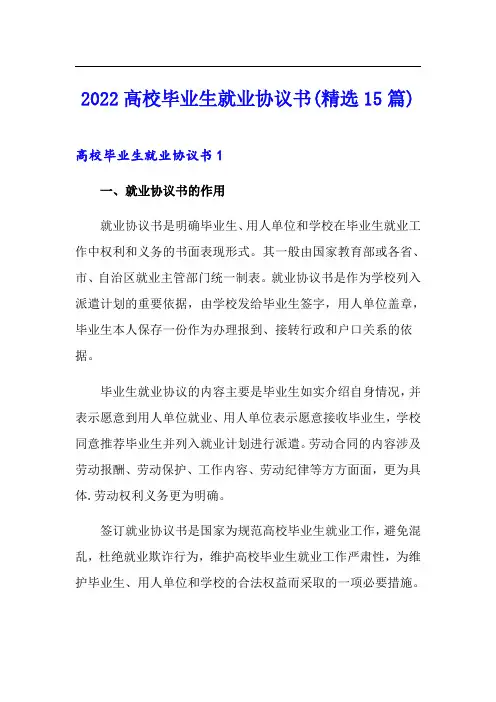 2022高校毕业生就业协议书(精选15篇)

高校毕业生就业协议书1

一、就业协议书的作用

就业协议书是明确毕业生、用人单位和学校在毕业生就业工作中权利和义务的书面表现形式。其一般由国家教育部或各省、市、自治区就业主管部门统一制表。就业协议书是作为学校列入派遣计划的重要依据，由学校发给毕业生签字，用人单位盖章，毕业生本人保存一份作为办理报到、接转行政和户口关系的依据。

毕业生就业协议的内容主要是毕业生如实介绍自身情况，并表示愿意到用人单位就业、用人单位表示愿意接收毕业生，学校同意推荐毕业生并列入就业计划进行派遣。劳动合同的内容涉及劳动报酬、劳动保护、工作内容、劳动纪律等方方面面，更为具体.劳动权利义务更为明确。

签订就业协议书是国家为规范高校毕业生就业工作，避免混乱，杜绝就业欺诈行为，维护高校毕业生就业工作严肃性，为维护毕业生、用人单位和学校的合法权益而采取的一项必要措施。